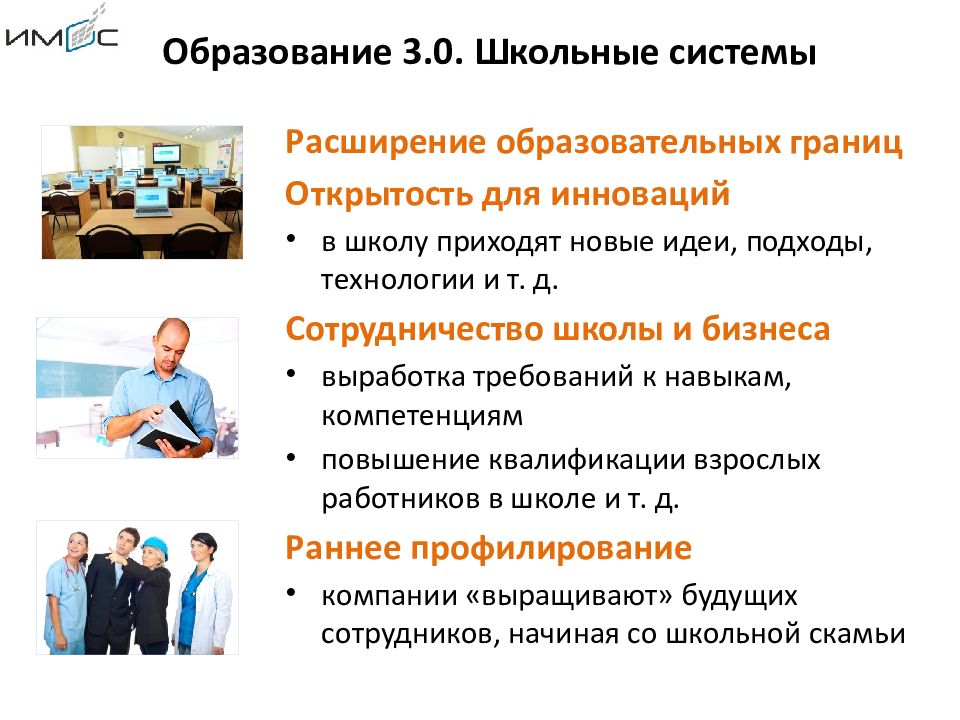 ИМОС

Образование 3.0. Школьные системы

Расширение образовательных границ

Открытость для инноваций

• в школу приходят новые идеи, подходы, технологии и т. д.

Сотрудничество школы и бизнеса

• выработка требований к навыкам, компетенциям

• повышение квалификации взрослых работников в школе и т. д.

Раннее профилирование

• компании «выращивают» будущих сотрудников, начиная со школьной скамьи